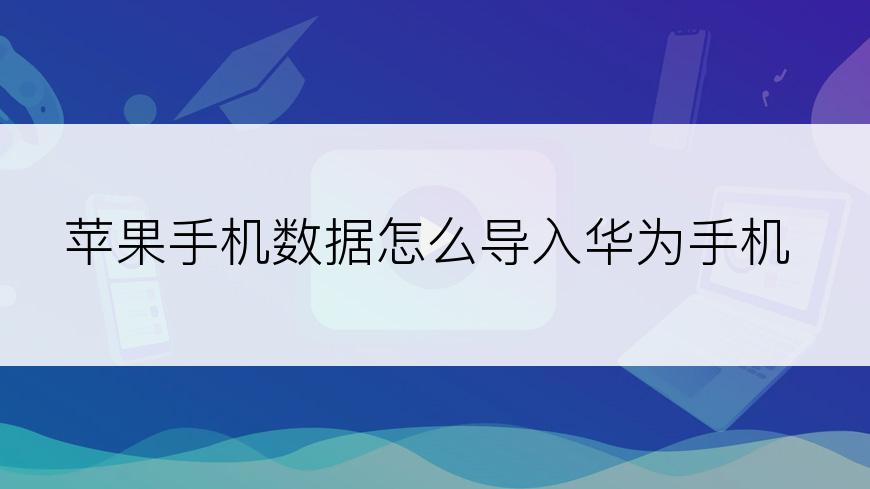 苹果手机数据怎么导入华为手机